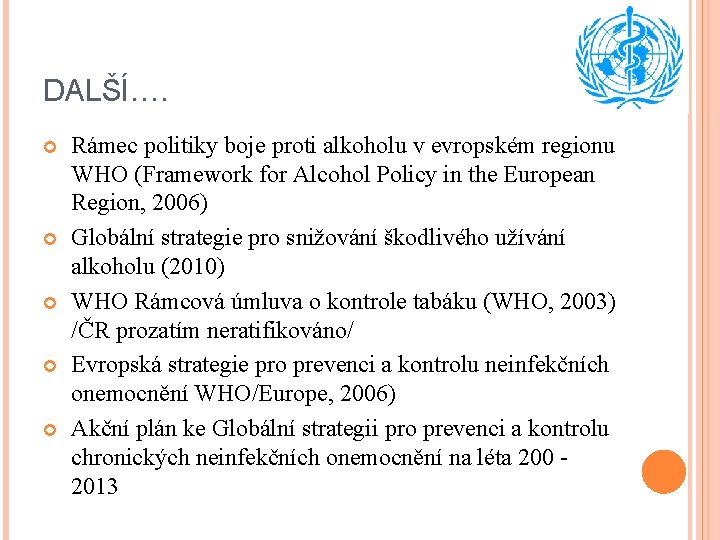 DALŠÍ….

Rámec politiky boje proti alkoholu v evropském regionu WHO (Framework for Alcohol Policy in the European Region, 2006)

Globální strategie pro snižování škodlivého užívání alkoholu (2010)

WHO Rámcová úmluva o kontrole tabáku (WHO, 2003) /ČR prozatím neratifikováno/

Evropská strategie pro prevenci a kontrolu neinfekčních onemocnění WHO/Europe, 2006)

Akční plán ke Globální strategii pro prevenci a kontrolu chronických neinfekčních onemocnění na léta 200 - 2013